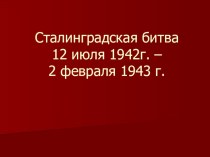 Сталинградская битва
12 июля 1942г. –
2 февраля 1943 г.